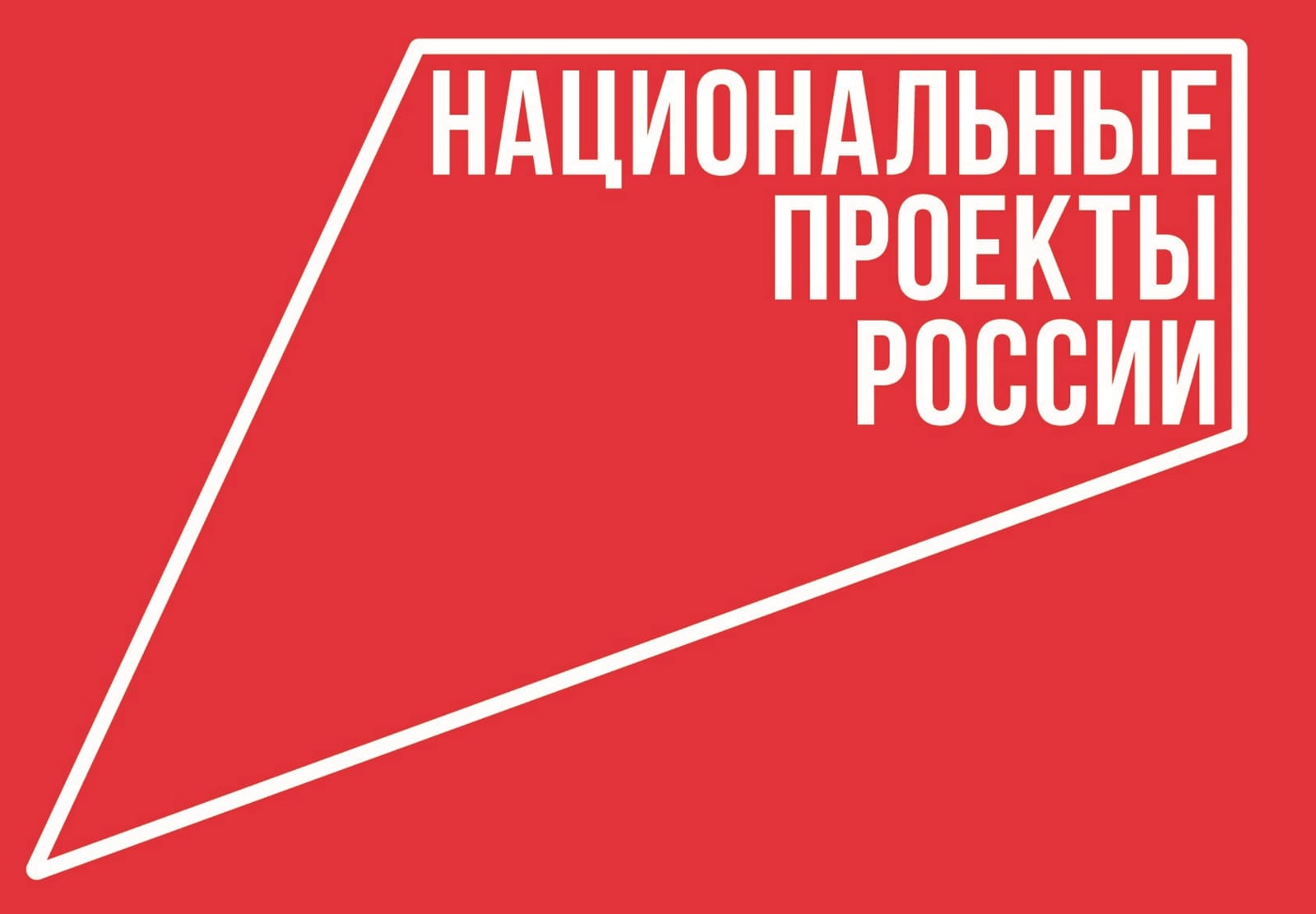 НАЦИОНАЛЬНЫЕ
ПРОЕКТЫ
РОССИИ